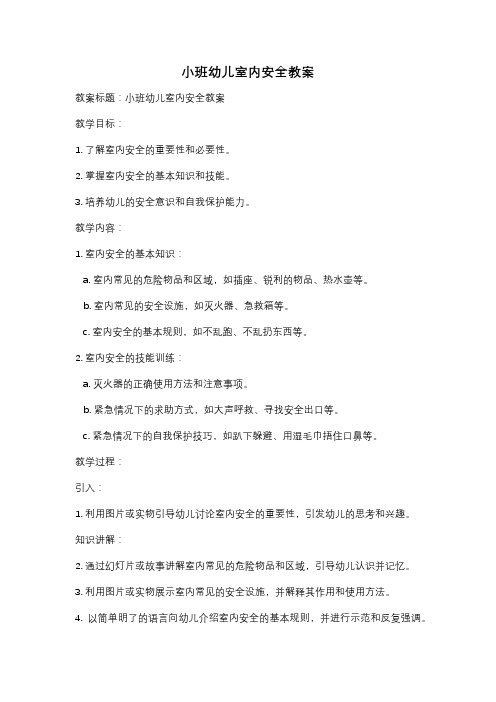 小班幼儿室内安全教案

教案标题：小班幼儿室内安全教案

教学目标：

1. 了解室内安全的重要性和必要性。

2. 掌握室内安全的基本知识和技能。

3. 培养幼儿的安全意识和自我保护能力。

教学内容：

1. 室内安全的基本知识：

a. 室内常见的危险物品和区域，如插座、锐利的物品、热水壶等。

b. 室内常见的安全设施，如灭火器、急救箱等。

c. 室内安全的基本规则，如不乱跑、不乱扔东西等。

2. 室内安全的技能训练：

a. 灭火器的正确使用方法和注意事项。

b. 紧急情况下的求助方式，如大声呼救、寻找安全出口等。

c. 紧急情况下的自我保护技巧，如趴下躲避、用湿毛巾捂住口鼻等。

教学过程：

引入：

1. 利用图片或实物引导幼儿讨论室内安全的重要性，引发幼儿的思考和兴趣。

知识讲解：

2. 通过幻灯片或故事讲解室内常见的危险物品和区域，引导幼儿认识并记忆。

3. 利用图片或实物展示室内常见的安全设施，并解释其作用和使用方法。

4. 以简单明了的语言向幼儿介绍室内安全的基本规则，并进行示范和反复强调。